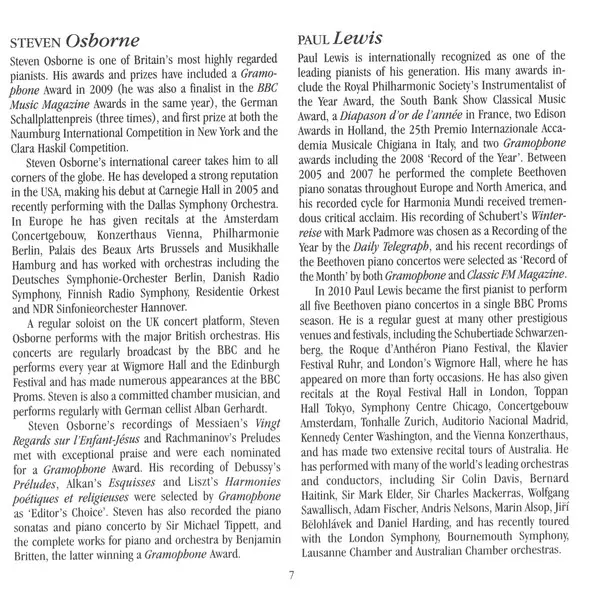 STEVEN Osborne

Steven Osborne is one of Britain's most highly regarded pianists. His awards and prizes have included a Gramophone Award in 2009 (he was also a finalist in the BBC Music Magazine Awards in the same year), the German Schallplattenpreis (three times), and first prize at both the Naumburg International Competition in New York and the Clara Haskil Competition.

Steven Osborne's international career takes him to all corners of the globe. He has developed a strong reputation in the USA, making his debut at Carnegie Hall in 2005 and recently performing with the Dallas Symphony Orchestra. In Europe he has given recitals at the Amsterdam Concertgebouw, Konzerthaus Vienna, Philharmonie Berlin, Palais des Beaux Arts Brussels and Musikhalle Hamburg and has worked with orchestras including the Deutsches Symphonie-Orchester Berlin, Danish Radio Symphony, Finnish Radio Symphony, Residentie Orkest and NDR Sinfonieorchester Hannover.

A regular soloist on the UK concert platform, Steven Osborne performs with the major British orchestras. His concerts are regularly broadcast by the BBC and he performs every year at Wigmore Hall and the Edinburgh Festival and has made numerous appearances at the BBC Proms. Steven is also a committed chamber musician, and performs regularly with German cellist Alban Gerhardt.

Steven Osborne's recordings of Messiaen's Vingt Regards sur l'Enfant-Jésus and Rachmaninov's Preludes met with exceptional praise and were each nominated for a Gramophone Award. His recording of Debussy's Préludes, Alkan's Esquisses and Liszt's Harmonies poétiques et religieuses were selected by Gramophone as 'Editor's Choice'. Steven has also recorded the piano sonatas and piano concerto by Sir Michael Tippett, and the complete works for piano and orchestra by Benjamin Britten, the latter winning a Gramophone Award.

PAUL Lewis

Paul Lewis is internationally recognized as one of the leading pianists of his generation. His many awards include the Royal Philharmonic Society's Instrumentalist of the Year Award, the South Bank Show Classical Music Award, a Diapason d'or de l'année in France, two Edison Awards in Holland, the 25th Premio Internazionale Accademia Musicale Chigiana in Italy, and two Gramophone awards including the 2008 'Record of the Year'. Between 2005 and 2007 he performed the complete Beethoven piano sonatas throughout Europe and North America, and his recorded cycle for Harmonia Mundi received tremendous critical acclaim. His recording of Schubert's Winterreise with Mark Padmore was chosen as a Recording of the Year by the Daily Telegraph, and his recent recordings of the Beethoven piano concertos were selected as 'Record of the Month' by both Gramophone and Classic FM Magazine.

In 2010 Paul Lewis became the first pianist to perform all five Beethoven piano concertos in a single BBC Proms season. He is a regular guest at many other prestigious venues and festivals, including the Schubertiade Schwarzenberg, the Roque d'Anthéron Piano Festival, the Klavier Festival Ruhr, and London's Wigmore Hall, where he has appeared on more than forty occasions. He has also given recitals at the Royal Festival Hall in London, Toppan Hall Tokyo, Symphony Centre Chicago, Concertgebouw Amsterdam, Tonhalle Zurich, Auditorio Nacional Madrid, Kennedy Center Washington, and the Vienna Konzerthaus, and has made two extensive recital tours of Australia. He has performed with many of the world's leading orchestras and conductors, including Sir Colin Davis, Bernard Haitink, Sir Mark Elder, Sir Charles Mackerras, Wolfgang Sawallisch, Adam Fischer, Andris Nelsons, Marin Alsop, Jiří Bělohlávek and Daniel Harding, and has recently toured with the London Symphony, Bournemouth Symphony, Lausanne Chamber and Australian Chamber orchestras.

7